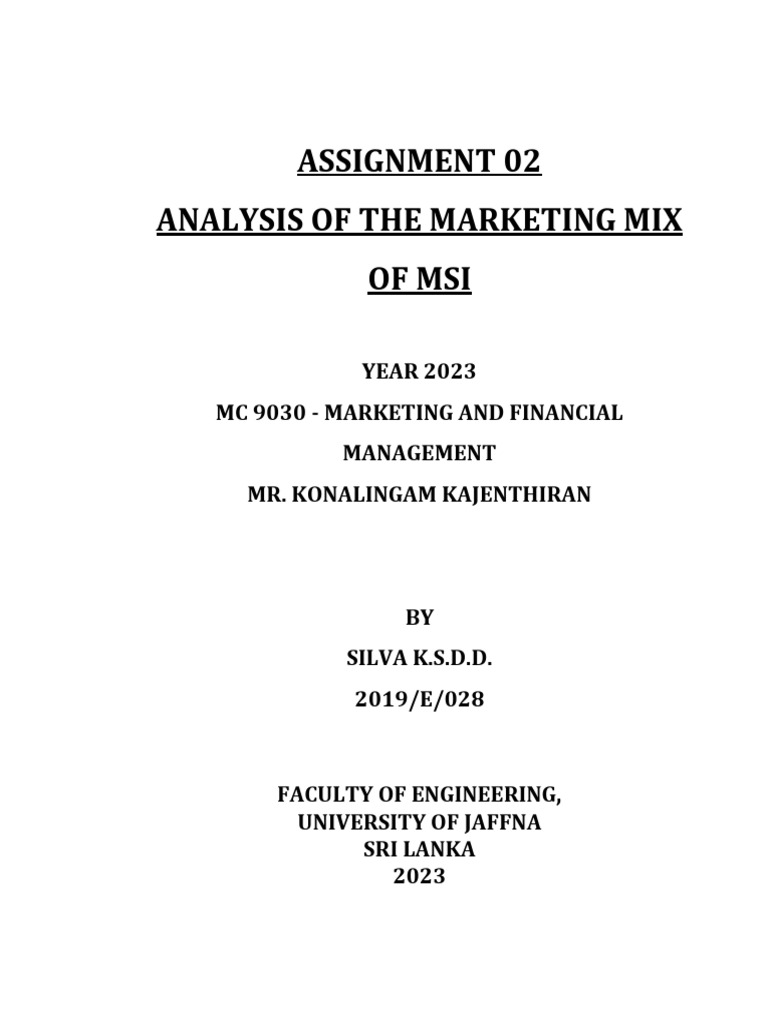 ASSIGNMENT 02

ANALYSIS OF THE MARKETING MIX

OF MSI

YEAR 2023

MC 9030 - MARKETING AND FINANCIAL MANAGEMENT

MR. KONALINGAM KAJENTHIRAN

BY

SILVA K.S.D.D.

2019/E/028

FACULTY OF ENGINEERING,
UNIVERSITY OF JAFFNA
SRI LANKA
2023